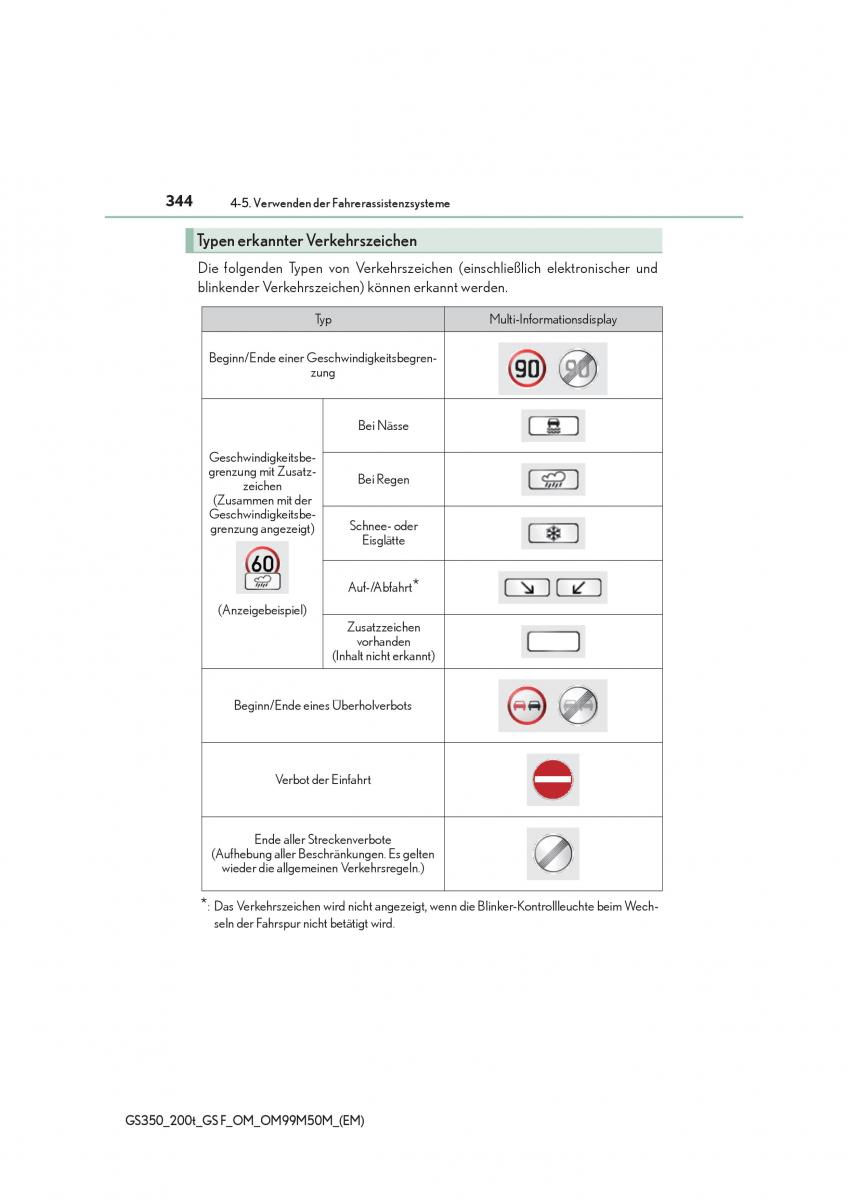 344 4-5. Verwenden der Fahrerassistenzsysteme

Typen erkannter Verkehrszeichen

Die folgenden Typen von Verkehrszeichen (einschließlich elektronischer und blinkender Verkehrszeichen) können erkannt werden.

| Typ | | Multi-Informationsdisplay |
|---|---|---|
| Beginn/Ende einer Geschwindigkeitsbegrenzung | | 90 90 |
| Geschwindigkeitsbegrenzung mit Zusatzzeichen (Zusammen mit der Geschwindigkeitsbegrenzung angezeigt) 60 (Anzeigebeispiel) | Bei Nässe | |
| | Bei Regen | |
| | Schnee- oder Eisglätte | |
| | Auf-/Abfahrt* | |
| | Zusatzzeichen vorhanden (Inhalt nicht erkannt) | |
| Beginn/Ende eines Überholverbots | | |
| Verbot der Einfahrt | | |
| Ende aller Streckenverbote (Aufhebung aller Beschränkungen. Es gelten wieder die allgemeinen Verkehrsregeln.) | | |

*: Das Verkehrszeichen wird nicht angezeigt, wenn die Blinker-Kontrollleuchte beim Wechseln der Fahrspur nicht betätigt wird.

GS350_200t_GS F_OM_OM99M50M_(EM)